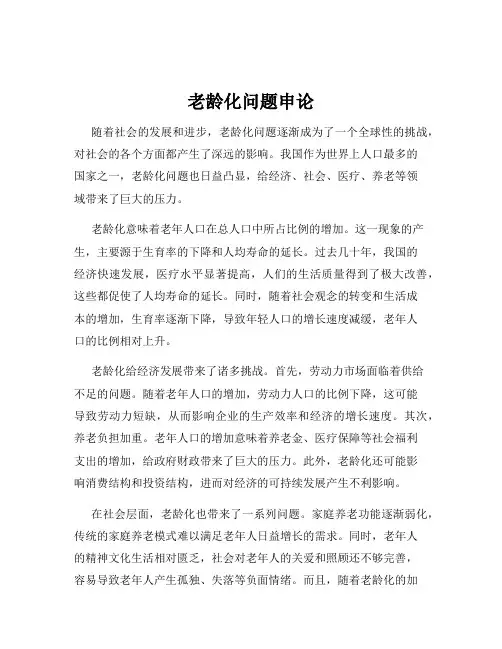 老龄化问题申论

随着社会的发展和进步，老龄化问题逐渐成为了一个全球性的挑战，对社会的各个方面都产生了深远的影响。我国作为世界上人口最多的国家之一，老龄化问题也日益凸显，给经济、社会、医疗、养老等领域带来了巨大的压力。

老龄化意味着老年人口在总人口中所占比例的增加。这一现象的产生，主要源于生育率的下降和人均寿命的延长。过去几十年，我国的经济快速发展，医疗水平显著提高，人们的生活质量得到了极大改善，这些都促使了人均寿命的延长。同时，随着社会观念的转变和生活成本的增加，生育率逐渐下降，导致年轻人口的增长速度减缓，老年人口的比例相对上升。

老龄化给经济发展带来了诸多挑战。首先，劳动力市场面临着供给不足的问题。随着老年人口的增加，劳动力人口的比例下降，这可能导致劳动力短缺，从而影响企业的生产效率和经济的增长速度。其次，养老负担加重。老年人口的增加意味着养老金、医疗保障等社会福利支出的增加，给政府财政带来了巨大的压力。此外，老龄化还可能影响消费结构和投资结构，进而对经济的可持续发展产生不利影响。

在社会层面，老龄化也带来了一系列问题。家庭养老功能逐渐弱化，传统的家庭养老模式难以满足老年人日益增长的需求。同时，老年人的精神文化生活相对匮乏，社会对老年人的关爱和照顾还不够完善，容易导致老年人产生孤独、失落等负面情绪。而且，随着老龄化的加